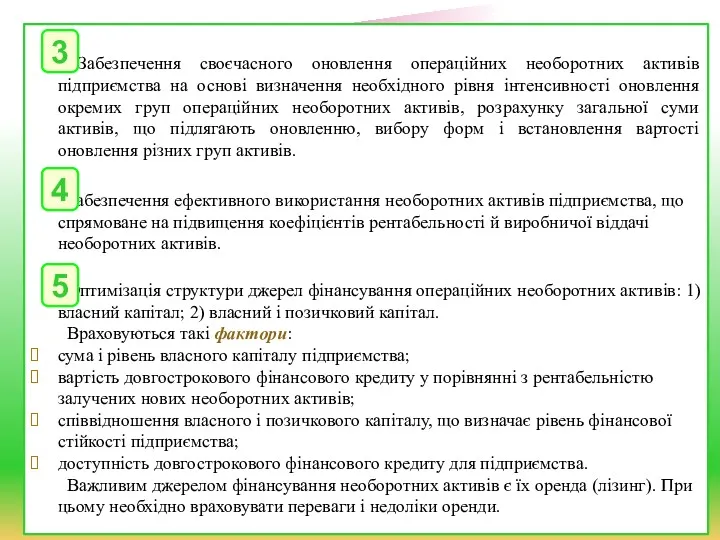 3 Забезпечення своєчасного оновлення операційних необоротних активів підприємства на основі визначення необхідного рівня інтенсивності оновлення окремих груп операційних необоротних активів, розрахунку загальної суми активів, що підлягають оновленню, вибору форм і встановлення вартості оновлення різних груп активів.

4 абезпечення ефективного використання необоротних активів підприємства, що спрямоване на підвищення коефіцієнтів рентабельності й виробничої віддачі необоротних активів.

5 птимізація структури джерел фінансування операційних необоротних активів: 1) власний капітал; 2) власний і позичковий капітал.

Враховуються такі фактори:

 сума і рівень власного капіталу підприємства;
 вартість довгострокового фінансового кредиту у порівнянні з рентабельністю залучених нових необоротних активів;
 співвідношення власного і позичкового капіталу, що визначає рівень фінансової стійкості підприємства;
 доступність довгострокового фінансового кредиту для підприємства.

Важливим джерелом фінансування необоротних активів є їх оренда (лізинг). При цьому необхідно враховувати переваги і недоліки оренди.